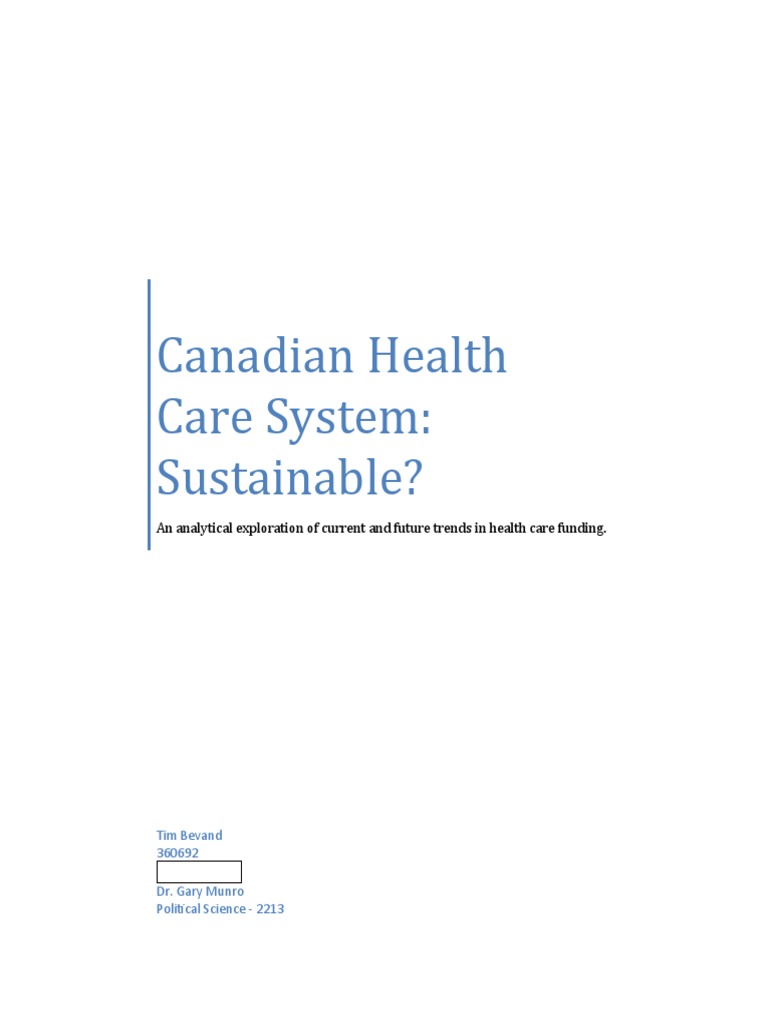 Canadian Health Care System: Sustainable?

An analytical exploration of current and future trends in health care funding.

Tim Bevand
360692

Dr. Gary Munro
Political Science - 2213